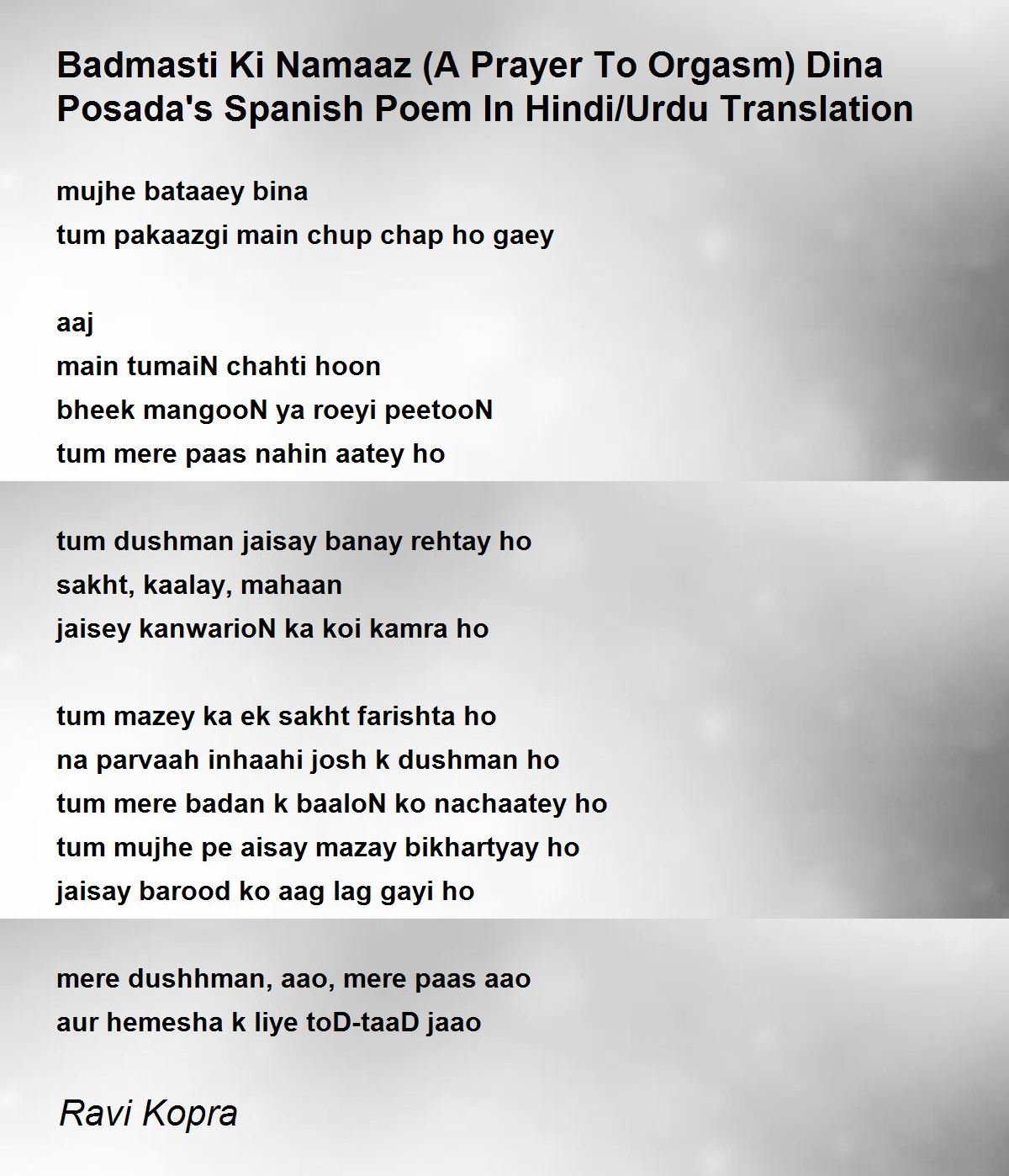 Badmasti Ki Namaaz (A Prayer To Orgasm) Dina Posada's Spanish Poem In Hindi/Urdu Translation

mujhe bataaey bina
tum pakaazgi main chup chap ho gaey

aaj
main tumaiN chahti hoon
bheek mangooN ya roeyi peetooN
tum mere paas nahin aatey ho

tum dushman jaisay banay rehtay ho
sakht, kaalay, mahaan
jaisey kanwarioN ka koi kamra ho

tum mazey ka ek sakht farishta ho
na parvaah inhaahi josh k dushman ho
tum mere badan k baaloN ko nachaatey ho
tum mujhe pe aisay mazay bikhartyay ho
jaisay barood ko aag lag gayi ho

mere dushhman, aao, mere paas aao
aur hemesha k liye toD-taaD jaao

Ravi Kopra